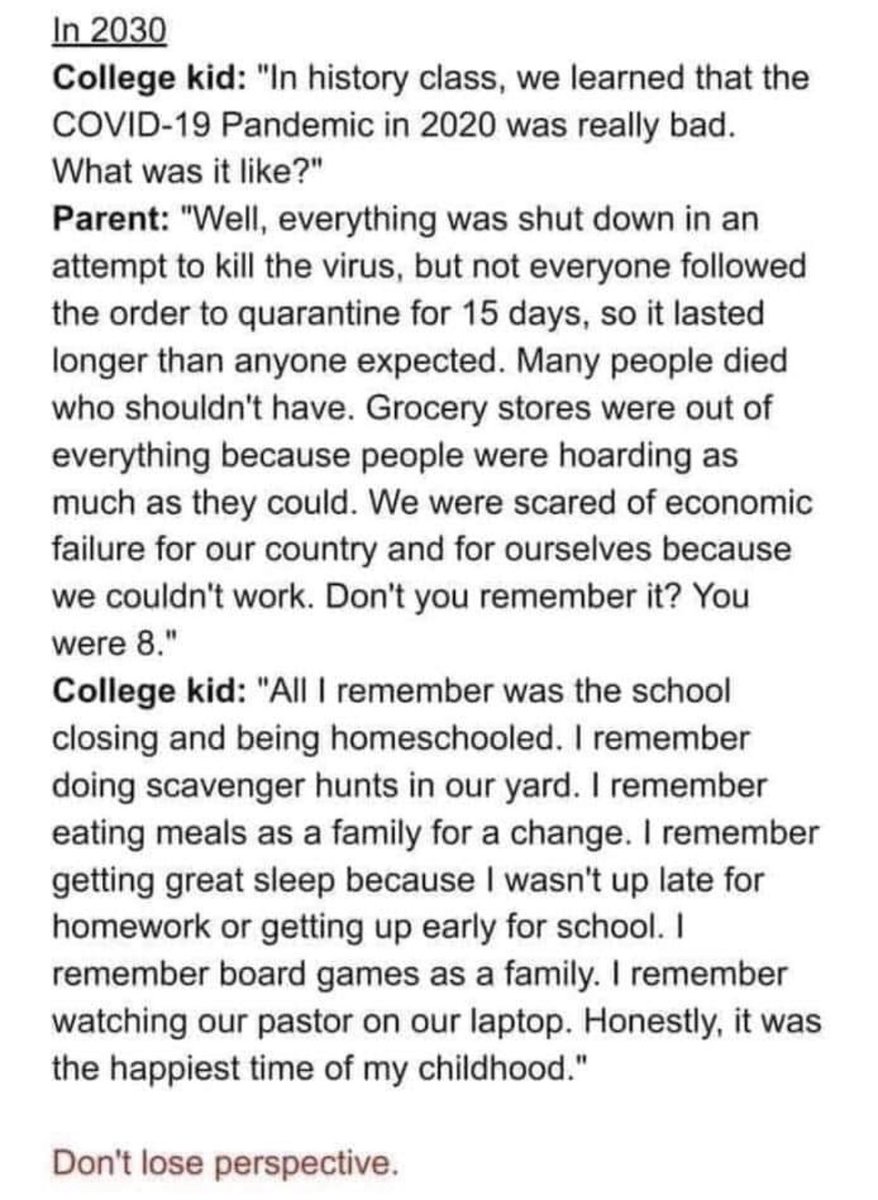 In 2030
College kid: "In history class, we learned that the COVID-19 Pandemic in 2020 was really bad. What was it like?"
Parent: "Well, everything was shut down in an attempt to kill the virus, but not everyone followed the order to quarantine for 15 days, so it lasted longer than anyone expected. Many people died who shouldn't have. Grocery stores were out of everything because people were hoarding as much as they could. We were scared of economic failure for our country and for ourselves because we couldn't work. Don't you remember it? You were 8."
College kid: "All I remember was the school closing and being homeschooled. I remember doing scavenger hunts in our yard. I remember eating meals as a family for a change. I remember getting great sleep because I wasn't up late for homework or getting up early for school. I remember board games as a family. I remember watching our pastor on our laptop. Honestly, it was the happiest time of my childhood."

Don't lose perspective.